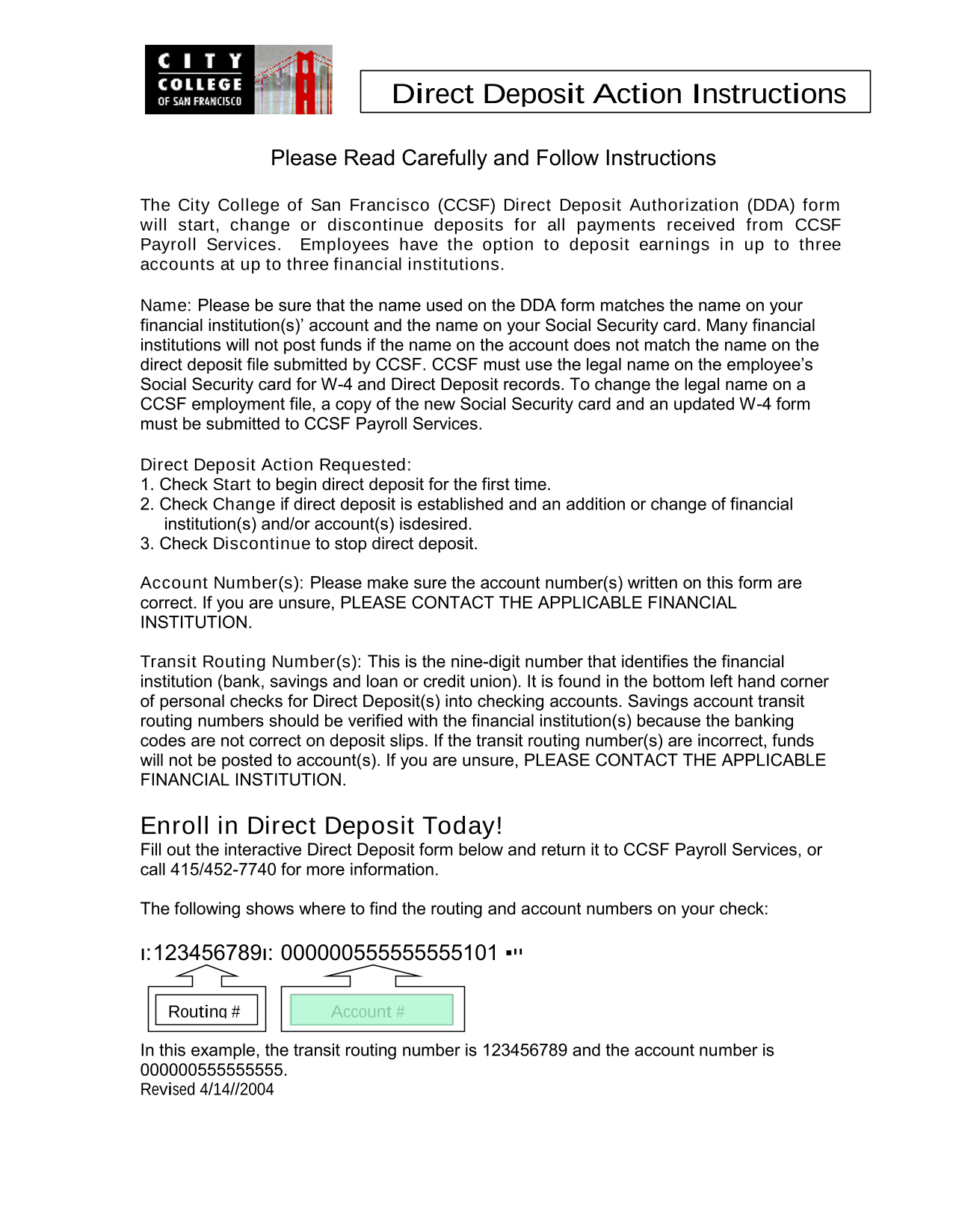 CITY COLLEGE OF SAN FRANCISCO

Direct Deposit Action Instructions

Please Read Carefully and Follow Instructions

The City College of San Francisco (CCSF) Direct Deposit Authorization (DDA) form will start, change or discontinue deposits for all payments received from CCSF Payroll Services. Employees have the option to deposit earnings in up to three accounts at up to three financial institutions.

Name: Please be sure that the name used on the DDA form matches the name on your financial institution(s)' account and the name on your Social Security card. Many financial institutions will not post funds if the name on the account does not match the name on the direct deposit file submitted by CCSF. CCSF must use the legal name on the employee's Social Security card for W-4 and Direct Deposit records. To change the legal name on a CCSF employment file, a copy of the new Social Security card and an updated W-4 form must be submitted to CCSF Payroll Services.

Direct Deposit Action Requested:
1. Check Start to begin direct deposit for the first time.
2. Check Change if direct deposit is established and an addition or change of financial institution(s) and/or account(s) isdesired.
3. Check Discontinue to stop direct deposit.

Account Number(s): Please make sure the account number(s) written on this form are correct. If you are unsure, PLEASE CONTACT THE APPLICABLE FINANCIAL INSTITUTION.

Transit Routing Number(s): This is the nine-digit number that identifies the financial institution (bank, savings and loan or credit union). It is found in the bottom left hand corner of personal checks for Direct Deposit(s) into checking accounts. Savings account transit routing numbers should be verified with the financial institution(s) because the banking codes are not correct on deposit slips. If the transit routing number(s) are incorrect, funds will not be posted to account(s). If you are unsure, PLEASE CONTACT THE APPLICABLE FINANCIAL INSTITUTION.

Enroll in Direct Deposit Today!
Fill out the interactive Direct Deposit form below and return it to CCSF Payroll Services, or call 415/452-7740 for more information.

The following shows where to find the routing and account numbers on your check:

ı:123456789ı: 000000555555555101 ▪ıı

Routing #

Account #

In this example, the transit routing number is 123456789 and the account number is 000000555555555.
Revised 4/14//2004